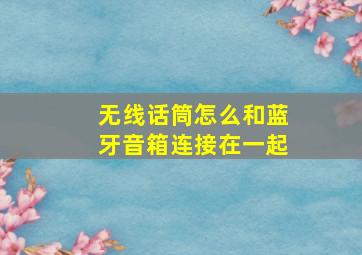 无线话筒怎么和蓝牙音箱连接在一起